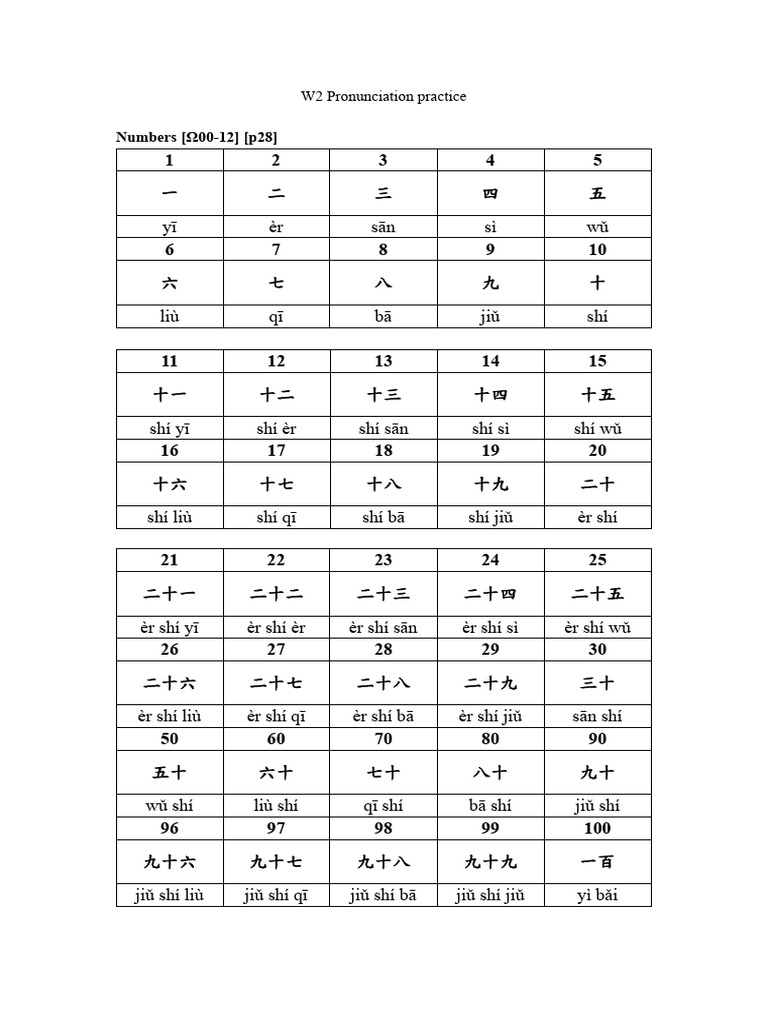 W2 Pronunciation practice

Numbers [Ω00-12] [p28]

| 1 | 2 | 3 | 4 | 5 |
|---|---|---|---|---|
| 一 | 二 | 三 | 四 | 五 |
| yī | èr | sān | sì | wǔ |
| 6 | 7 | 8 | 9 | 10 |
| 六 | 七 | 八 | 九 | 十 |
| liù | qī | bā | jiǔ | shí |

| 11 | 12 | 13 | 14 | 15 |
|---|---|---|---|---|
| 十一 | 十二 | 十三 | 十四 | 十五 |
| shí yī | shí èr | shí sān | shí sì | shí wǔ |
| 16 | 17 | 18 | 19 | 20 |
| 十六 | 十七 | 十八 | 十九 | 二十 |
| shí liù | shí qī | shí bā | shí jiǔ | èr shí |

| 21 | 22 | 23 | 24 | 25 |
|---|---|---|---|---|
| 二十一 | 二十二 | 二十三 | 二十四 | 二十五 |
| èr shí yī | èr shí èr | èr shí sān | èr shí sì | èr shí wǔ |
| 26 | 27 | 28 | 29 | 30 |
| 二十六 | 二十七 | 二十八 | 二十九 | 三十 |
| èr shí liù | èr shí qī | èr shí bā | èr shí jiǔ | sān shí |
| 50 | 60 | 70 | 80 | 90 |
| 五十 | 六十 | 七十 | 八十 | 九十 |
| wǔ shí | liù shí | qī shí | bā shí | jiǔ shí |
| 96 | 97 | 98 | 99 | 100 |
| 九十六 | 九十七 | 九十八 | 九十九 | 一百 |
| jiǔ shí liù | jiǔ shí qī | jiǔ shí bā | jiǔ shí jiǔ | yì bǎi |